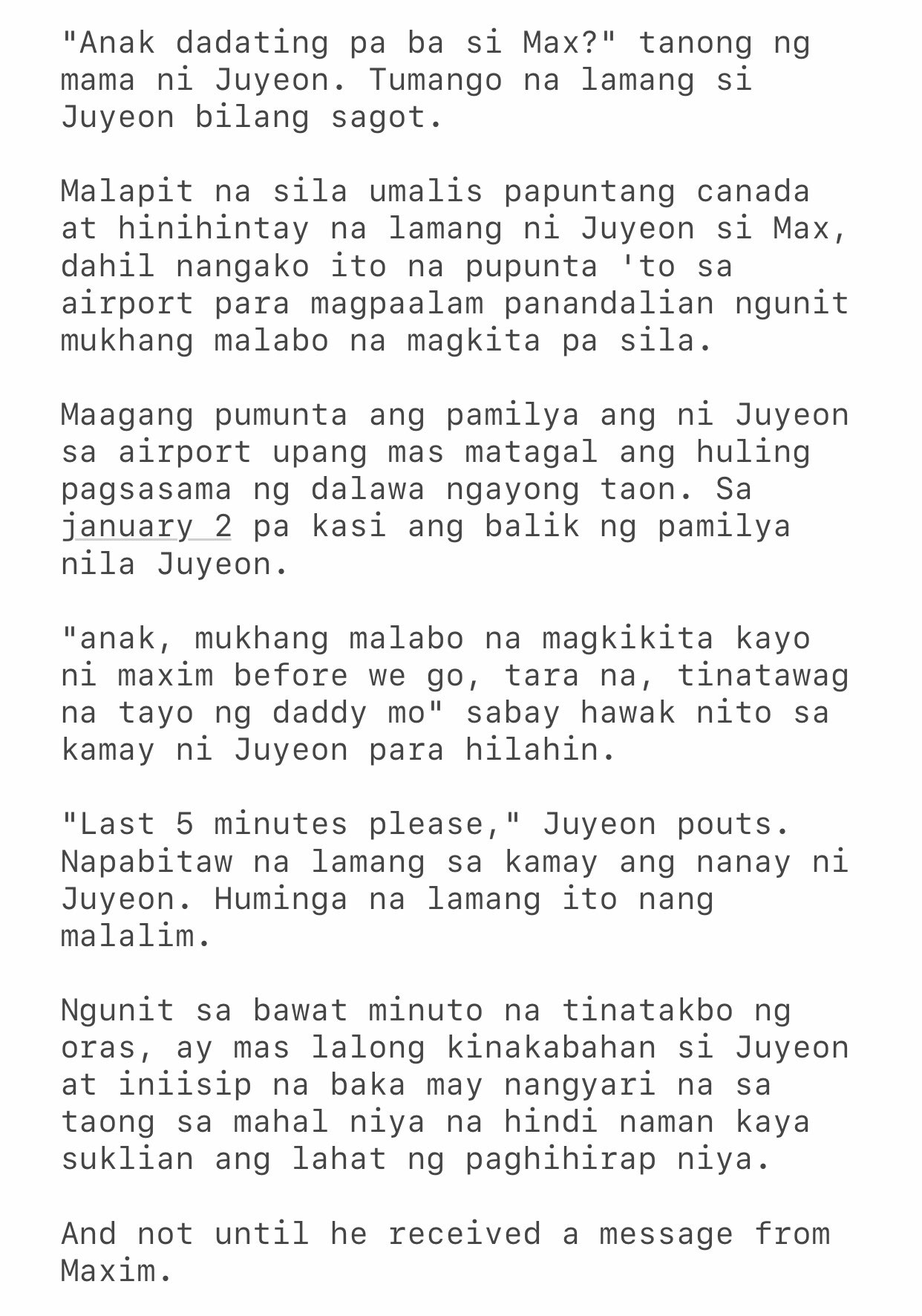 "Anak dadating pa ba si Max?" tanong ng mama ni Juyeon. Tumango na lamang si Juyeon bilang sagot.

Malapit na sila umalis papuntang canada at hinihintay na lamang ni Juyeon si Max, dahil nangako ito na pupunta 'to sa airport para magpaalam panandalian ngunit mukhang malabo na magkita pa sila.

Maagang pumunta ang pamilya ang ni Juyeon sa airport upang mas matagal ang huling pagsasama ng dalawa ngayong taon. Sa january 2 pa kasi ang balik ng pamilya nila Juyeon.

"anak, mukhang malabo na magkikita kayo ni maxim before we go, tara na, tinatawag na tayo ng daddy mo" sabay hawak nito sa kamay ni Juyeon para hilahin.

"Last 5 minutes please," Juyeon pouts. Napabitaw na lamang sa kamay ang nanay ni Juyeon. Huminga na lamang ito nang malalim.

Ngunit sa bawat minuto na tinatakbo ng oras, ay mas lalong kinakabahan si Juyeon at iniisip na baka may nangyari na sa taong sa mahal niya na hindi naman kaya suklian ang lahat ng paghihirap niya.

And not until he received a message from Maxim.